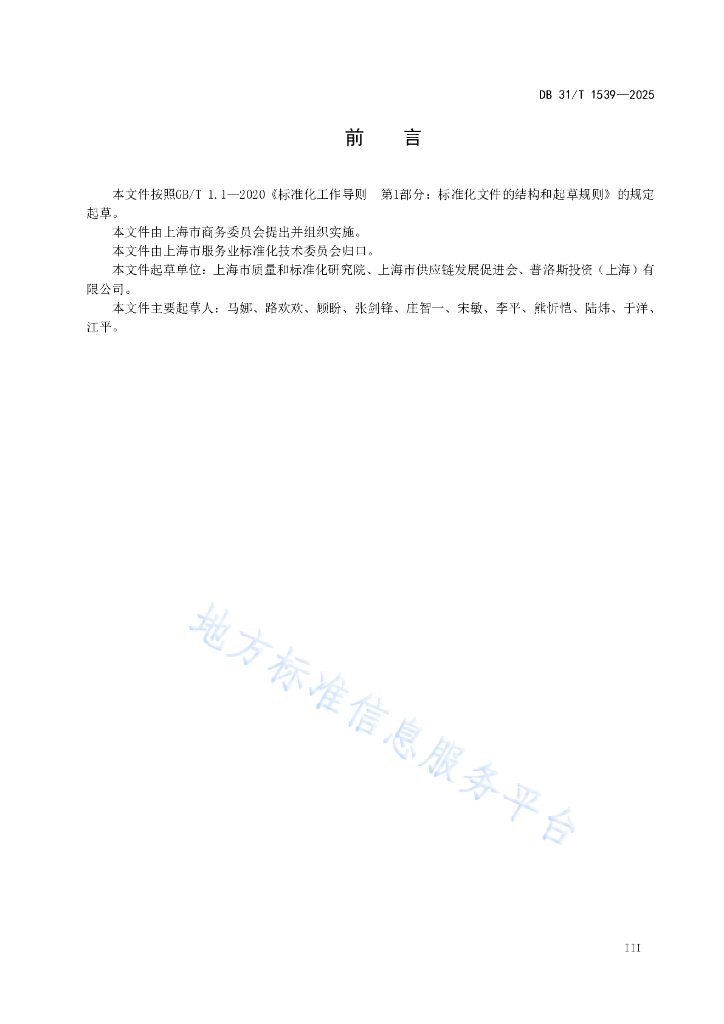 DB 31/T 1539—2025

前　言

本文件按照GB/T 1.1—2020《标准化工作导则　第1部分：标准化文件的结构和起草规则》的规定起草。

本文件由上海市商务委员会提出并组织实施。

本文件由上海市服务业标准化技术委员会归口。

本文件起草单位：上海市质量和标准化研究院、上海市供应链发展促进会、普洛斯投资（上海）有限公司。

本文件主要起草人：马娜、路欢欢、顾盼、张剑锋、庄智一、宋敏、李平、熊忻恺、陆炜、于洋、江平。

地方标准信息服务平台

III